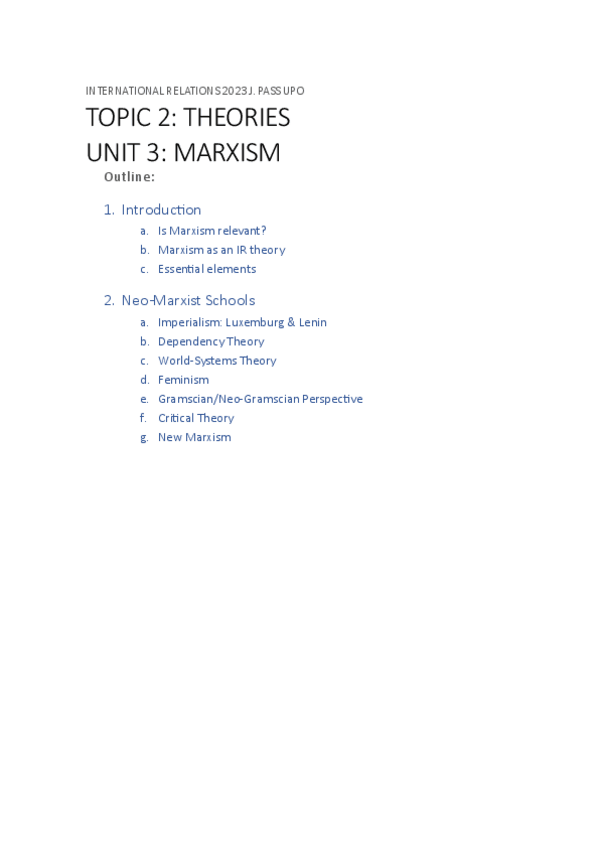 INTERNATIONAL RELATIONS 2023 J. PASSUPO

TOPIC 2: THEORIES

UNIT 3: MARXISM

Outline:

1. Introduction
a. Is Marxism relevant?
b. Marxism as an IR theory
c. Essential elements

2. Neo-Marxist Schools
a. Imperialism: Luxemburg & Lenin
b. Dependency Theory
c. World-Systems Theory
d. Feminism
e. Gramscian/Neo-Gramscian Perspective
f. Critical Theory
g. New Marxism